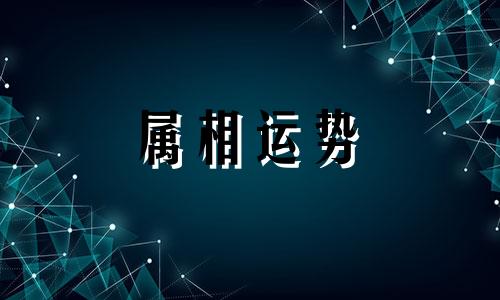 属相运势